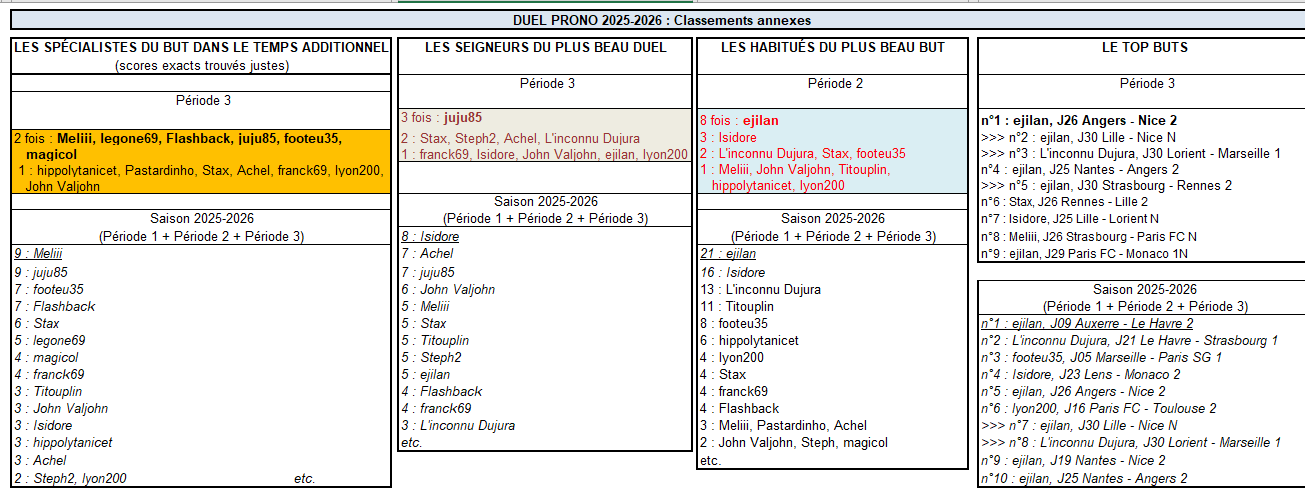 DUEL PRONO 2025-2026 : Classements annexes

LES SPÉCIALISTES DU BUT DANS LE TEMPS ADDITIONNEL
(scores exacts trouvés justes)

Période 3

2 fois : Meliii, legone69, Flashback, juju85, footeu35, magicol
1 : hippolytanicet, Pastardinho, Stax, Achel, franck69, lyon200, John Valjohn

Saison 2025-2026
(Période 1 + Période 2 + Période 3)

9 : Meliii
9 : juju85
7 : footeu35
7 : Flashback
6 : Stax
5 : legone69
4 : magicol
4 : franck69
3 : Titouplin
3 : John Valjohn
3 : Isidore
3 : hippolytanicet
3 : Achel
2 : Steph2, lyon200 etc.

LES SEIGNEURS DU PLUS BEAU DUEL

Période 3

3 fois : juju85
2 : Stax, Steph2, Achel, L'inconnu Dujura
1 : franck69, Isidore, John Valjohn, ejilan, lyon200

Saison 2025-2026
(Période 1 + Période 2 + Période 3)

8 : Isidore
7 : Achel
7 : juju85
6 : John Valjohn
5 : Meliii
5 : Stax
5 : Titouplin
5 : Steph2
5 : ejilan
4 : Flashback
4 : franck69
3 : L'inconnu Dujura
etc.

LES HABITUÉS DU PLUS BEAU BUT

Période 2

8 fois : ejilan
3 : Isidore
2 : L'inconnu Dujura, Stax, footeu35
1 : Meliii, John Valjohn, Titouplin, hippolytanicet, lyon200

Saison 2025-2026
(Période 1 + Période 2 + Période 3)

21 : ejilan
16 : Isidore
13 : L'inconnu Dujura
11 : Titouplin
8 : footeu35
6 : hippolytanicet
4 : lyon200
4 : Stax
4 : franck69
4 : Flashback
3 : Meliii, Pastardinho, Achel
2 : John Valjohn, Steph, magicol
etc.

LE TOP BUTS

Période 3

n°1 : ejilan, J26 Angers - Nice 2
>>> n°2 : ejilan, J30 Lille - Nice N
>>> n°3 : L'inconnu Dujura, J30 Lorient - Marseille 1
n°4 : ejilan, J25 Nantes - Angers 2
>>> n°5 : ejilan, J30 Strasbourg - Rennes 2
n°6 : Stax, J26 Rennes - Lille 2
n°7 : Isidore, J25 Lille - Lorient N
n°8 : Meliii, J26 Strasbourg - Paris FC N
n°9 : ejilan, J29 Paris FC - Monaco 1N

Saison 2025-2026
(Période 1 + Période 2 + Période 3)

n°1 : ejilan, J09 Auxerre - Le Havre 2
n°2 : L'inconnu Dujura, J21 Le Havre - Strasbourg 1
n°3 : footeu35, J05 Marseille - Paris SG 1
n°4 : Isidore, J23 Lens - Monaco 2
n°5 : ejilan, J26 Angers - Nice 2
n°6 : lyon200, J16 Paris FC - Toulouse 2
>>> n°7 : ejilan, J30 Lille - Nice N
>>> n°8 : L'inconnu Dujura, J30 Lorient - Marseille 1
n°9 : ejilan, J19 Nantes - Nice 2
n°10 : ejilan, J25 Nantes - Angers 2